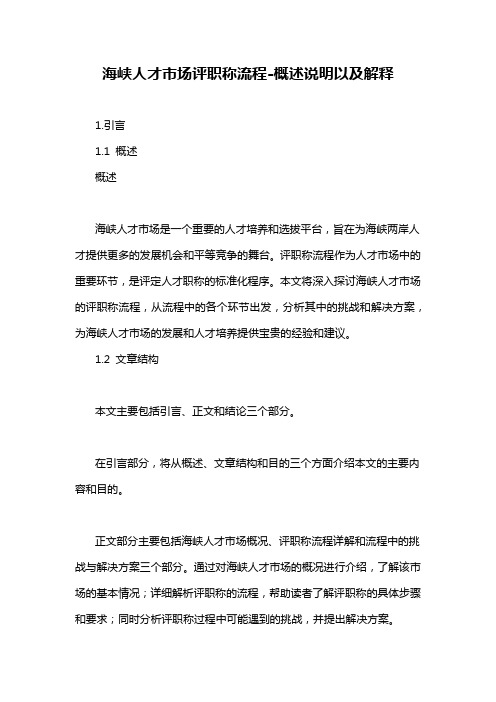 海峡人才市场评职称流程-概述说明以及解释

1.引言

1.1 概述

概述

海峡人才市场是一个重要的人才培养和选拔平台，旨在为海峡两岸人才提供更多的发展机会和平等竞争的舞台。评职称流程作为人才市场中的重要环节，是评定人才职称的标准化程序。本文将深入探讨海峡人才市场的评职称流程，从流程中的各个环节出发，分析其中的挑战和解决方案，为海峡人才市场的发展和人才培养提供宝贵的经验和建议。

1.2 文章结构

本文主要包括引言、正文和结论三个部分。

在引言部分，将从概述、文章结构和目的三个方面介绍本文的主要内容和目的。

正文部分主要包括海峡人才市场概况、评职称流程详解和流程中的挑战与解决方案三个部分。通过对海峡人才市场的概况进行介绍，了解该市场的基本情况；详细解析评职称的流程，帮助读者了解评职称的具体步骤和要求；同时分析评职称过程中可能遇到的挑战，并提出解决方案。